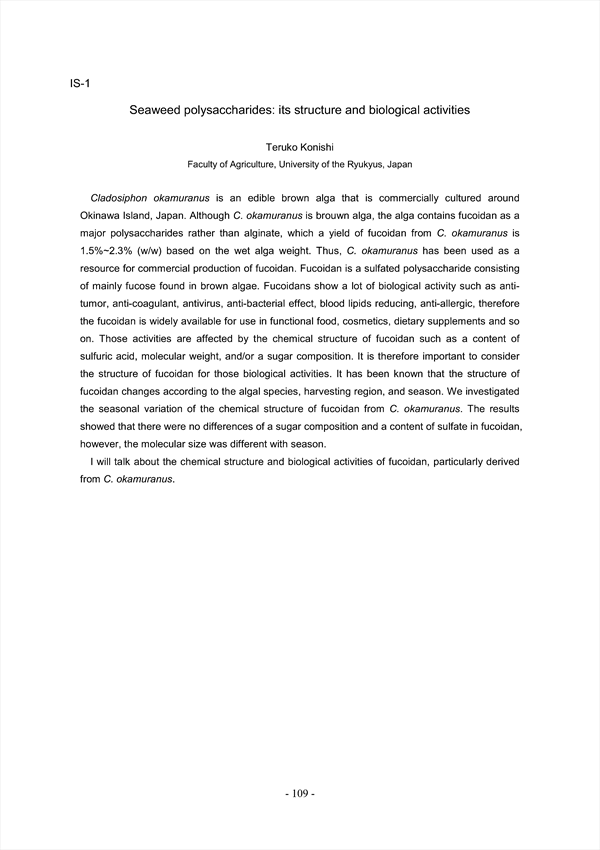 IS-1

Seaweed polysaccharides: its structure and biological activities

Teruko Konishi
Faculty of Agriculture, University of the Ryukyus, Japan

Cladosiphon okamuranus is an edible brown alga that is commercially cultured around Okinawa Island, Japan. Although C. okamuranus is brouwn alga, the alga contains fucoidan as a major polysaccharides rather than alginate, which a yield of fucoidan from C. okamuranus is 1.5%~2.3% (w/w) based on the wet alga weight. Thus, C. okamuranus has been used as a resource for commercial production of fucoidan. Fucoidan is a sulfated polysaccharide consisting of mainly fucose found in brown algae. Fucoidans show a lot of biological activity such as anti-tumor, anti-coagulant, antivirus, anti-bacterial effect, blood lipids reducing, anti-allergic, therefore the fucoidan is widely available for use in functional food, cosmetics, dietary supplements and so on. Those activities are affected by the chemical structure of fucoidan such as a content of sulfuric acid, molecular weight, and/or a sugar composition. It is therefore important to consider the structure of fucoidan for those biological activities. It has been known that the structure of fucoidan changes according to the algal species, harvesting region, and season. We investigated the seasonal variation of the chemical structure of fucoidan from C. okamuranus. The results showed that there were no differences of a sugar composition and a content of sulfate in fucoidan, however, the molecular size was different with season.

I will talk about the chemical structure and biological activities of fucoidan, particularly derived from C. okamuranus.

- 109 -